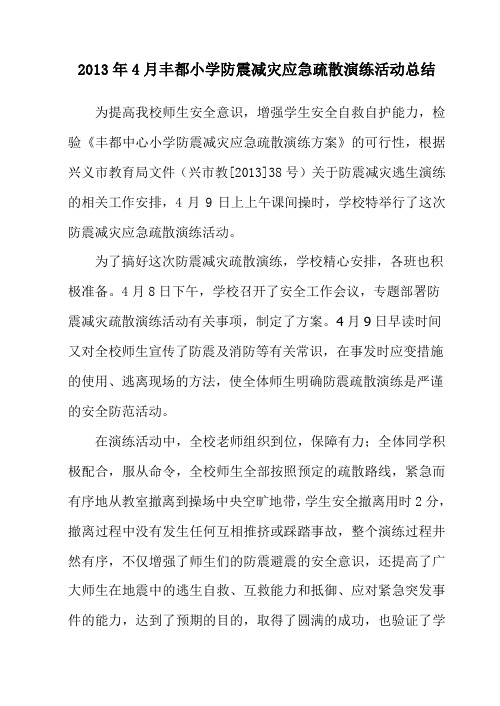 2013年4月丰都小学防震减灾应急疏散演练活动总结

为提高我校师生安全意识，增强学生安全自救自护能力，检验《丰都中心小学防震减灾应急疏散演练方案》的可行性，根据兴义市教育局文件（兴市教[2013]38号）关于防震减灾逃生演练的相关工作安排，4月9日上上午课间操时，学校特举行了这次防震减灾应急疏散演练活动。

为了搞好这次防震减灾疏散演练，学校精心安排，各班也积极准备。4月8日下午，学校召开了安全工作会议，专题部署防震减灾疏散演练活动有关事项，制定了方案。4月9日早读时间又对全校师生宣传了防震及消防等有关常识，在事发时应变措施的使用、逃离现场的方法，使全体师生明确防震疏散演练是严谨的安全防范活动。

在演练活动中，全校老师组织到位，保障有力；全体同学积极配合，服从命令，全校师生全部按照预定的疏散路线，紧急而有序地从教室撤离到操场中央空旷地带，学生安全撤离用时2分，撤离过程中没有发生任何互相推挤或踩踏事故，整个演练过程井然有序，不仅增强了师生们的防震避震的安全意识，还提高了广大师生在地震中的逃生自救、互救能力和抵御、应对紧急突发事件的能力，达到了预期的目的，取得了圆满的成功，也验证了学